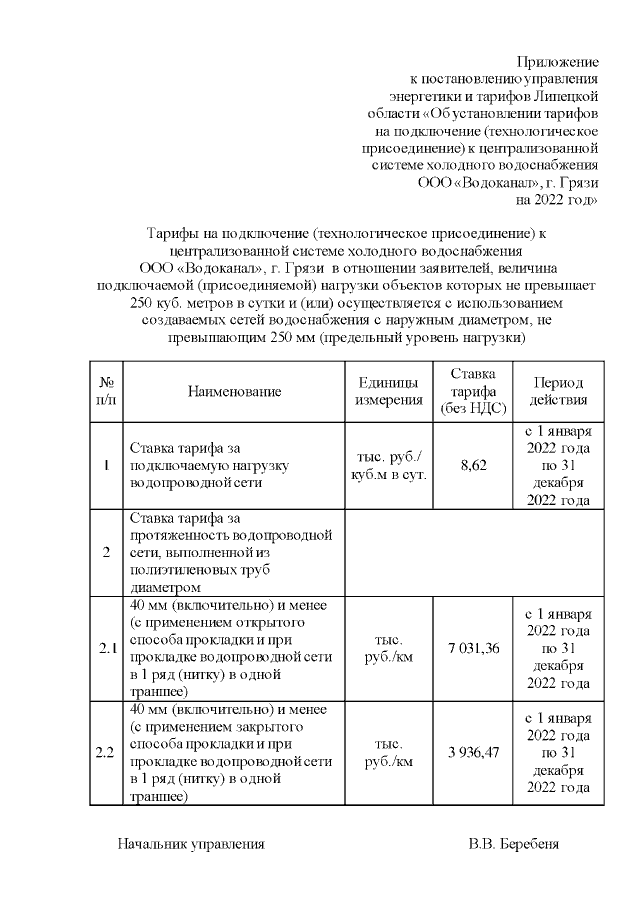 Приложение
к постановлению управления
энергетики и тарифов Липецкой
области «Об установлении тарифов
на подключение (технологическое
присоединение) к централизованной
системе холодного водоснабжения
ООО «Водоканал», г. Грязи
на 2022 год»

Тарифы на подключение (технологическое присоединение) к централизованной системе холодного водоснабжения ООО «Водоканал», г. Грязи в отношении заявителей, величина подключаемой (присоединяемой) нагрузки объектов которых не превышает 250 куб. метров в сутки и (или) осуществляется с использованием создаваемых сетей водоснабжения с наружным диаметром, не превышающим 250 мм (предельный уровень нагрузки)

| № п/п | Наименование | Единицы измерения | Ставка тарифа (без НДС) | Период действия |
|---|---|---|---|---|
| 1 | Ставка тарифа за подключаемую нагрузку водопроводной сети | тыс. руб./ куб.м в сут. | 8,62 | с 1 января 2022 года по 31 декабря 2022 года |
| 2 | Ставка тарифа за протяженность водопроводной сети, выполненной из полиэтиленовых труб диаметром | | | |
| 2.1 | 40 мм (включительно) и менее (с применением открытого способа прокладки и при прокладке водопроводной сети в 1 ряд (нитку) в одной траншее) | тыс. руб./км | 7 031,36 | с 1 января 2022 года по 31 декабря 2022 года |
| 2.2 | 40 мм (включительно) и менее (с применением закрытого способа прокладки и при прокладке водопроводной сети в 1 ряд (нитку) в одной траншее) | тыс. руб./км | 3 936,47 | с 1 января 2022 года по 31 декабря 2022 года |

Начальник управления В.В. Беребеня